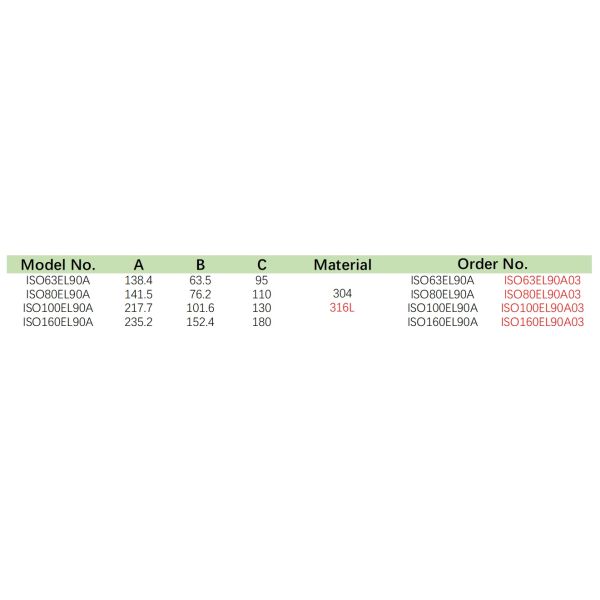 | Model No. | A | B | C | Material | Order No. | |
|---|---|---|---|---|---|---|
| ISO63EL90A | 138.4 | 63.5 | 95 | | ISO63EL90A | ISO63EL90A03 |
| ISO80EL90A | 141.5 | 76.2 | 110 | 304 | ISO80EL90A | ISO80EL90A03 |
| ISO100EL90A | 217.7 | 101.6 | 130 | 316L | ISO100EL90A | ISO100EL90A03 |
| ISO160EL90A | 235.2 | 152.4 | 180 | | ISO160EL90A | ISO160EL90A03 |